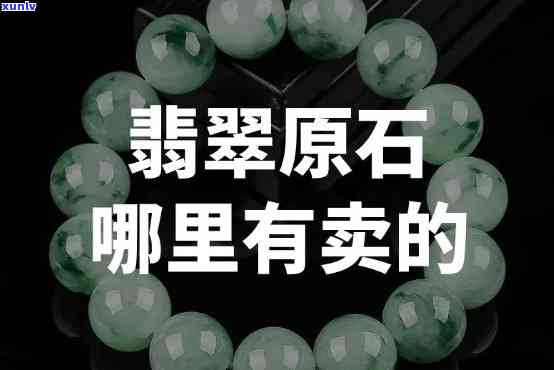 xunlv

翡翠原石
哪里有卖的